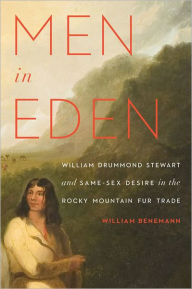 MEN
in
EDEN

WILLIAM DRUMMOND STEWART and SAME-SEX DESIRE in the ROCKY MOUNTAIN FUR TRADE

WILLIAM BENEMANN